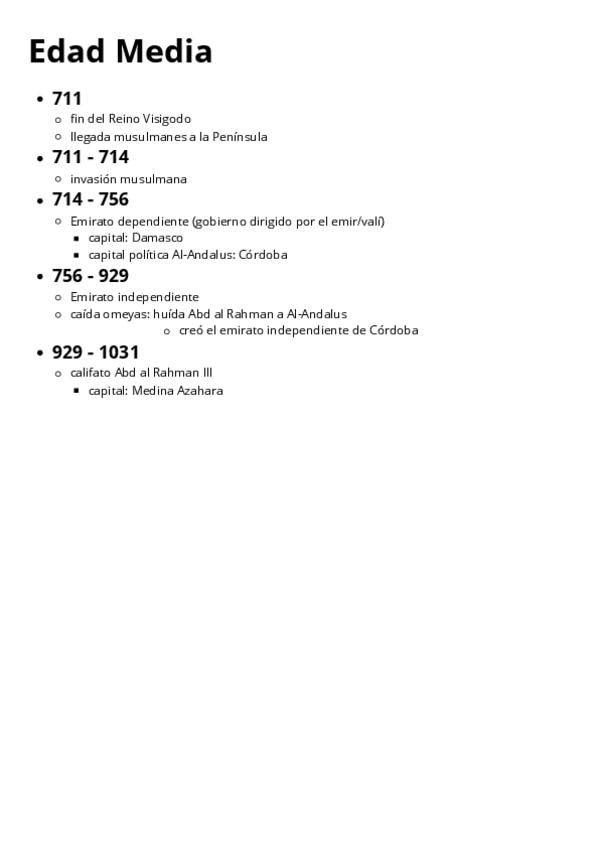 Edad Media

• 711
• fin del Reino Visigodo
• llegada musulmanes a la Península
• 711 - 714
• invasión musulmana
• 714 - 756
• Emirato dependiente (gobierno dirigido por el emir/valí)
• capital: Damasco
• capital política Al-Andalus: Córdoba
• 756 - 929
• Emirato independiente
• caída omeyas: huída Abd al Rahman a Al-Andalus
• creó el emirato independiente de Córdoba
• 929 - 1031
• califato Abd al Rahman III
• capital: Medina Azahara